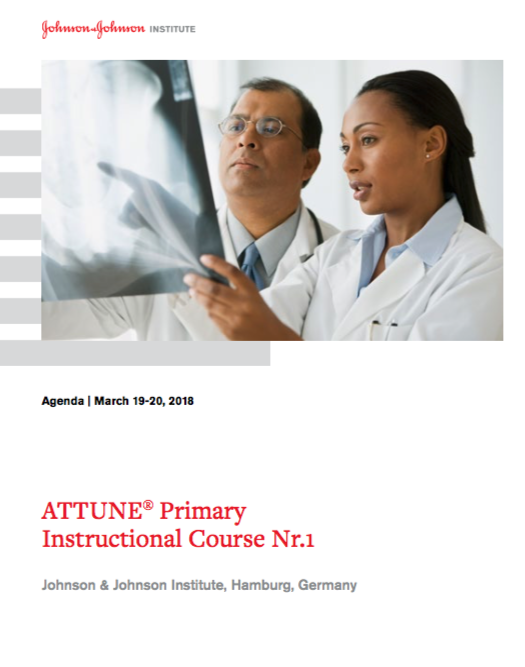 Johnson & Johnson INSTITUTE

Agenda | March 19-20, 2018

ATTUNE® Primary Instructional Course Nr.1

Johnson & Johnson Institute, Hamburg, Germany